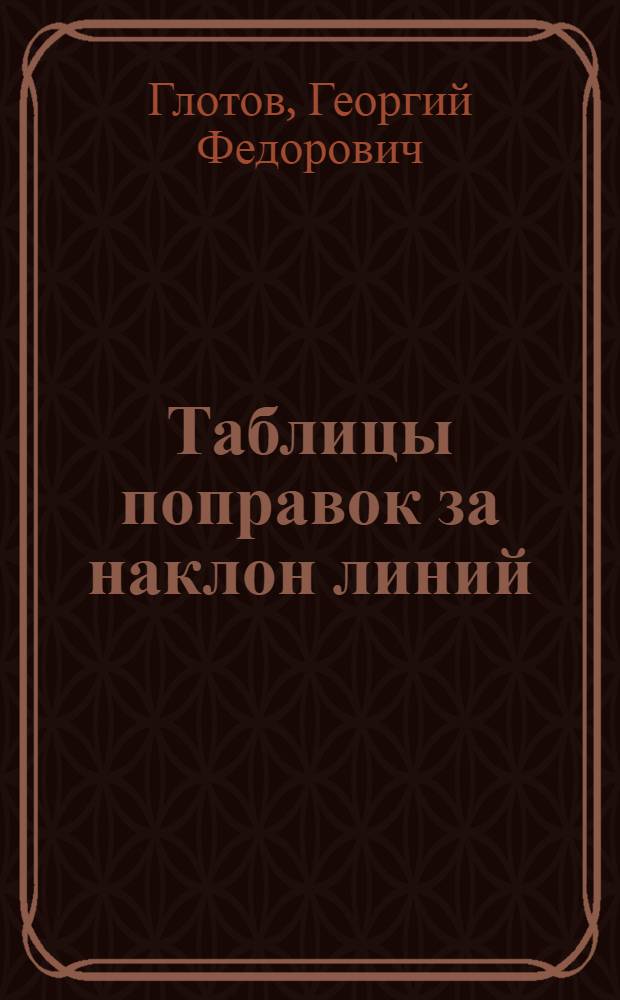 Глотов, Георгий Федорович

Таблицы поправок за наклон линий